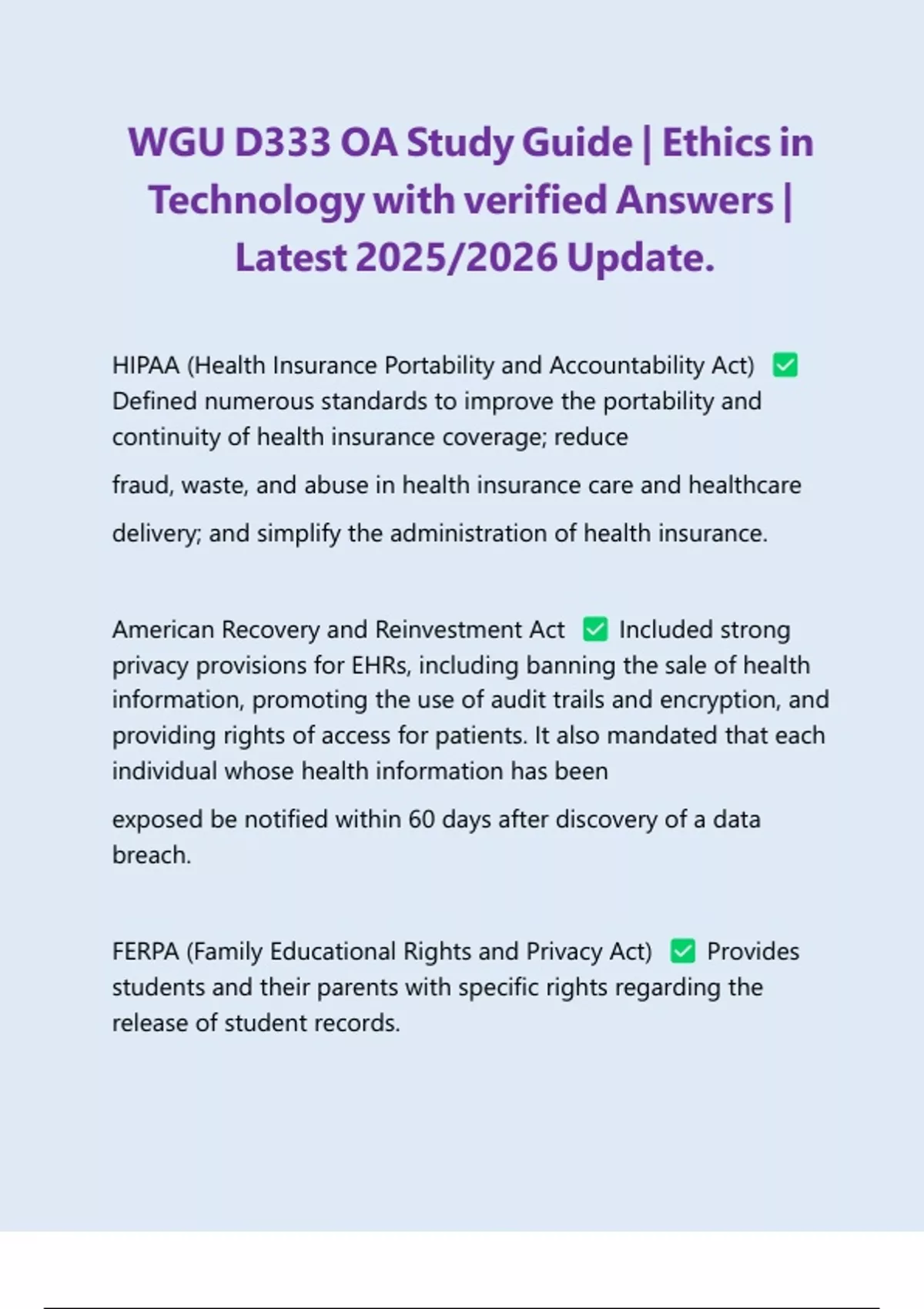 WGU D333 OA Study Guide | Ethics in Technology with verified Answers | Latest 2025/2026 Update.

HIPAA (Health Insurance Portability and Accountability Act) ✅ Defined numerous standards to improve the portability and continuity of health insurance coverage; reduce fraud, waste, and abuse in health insurance care and healthcare delivery; and simplify the administration of health insurance.

American Recovery and Reinvestment Act ✅ Included strong privacy provisions for EHRs, including banning the sale of health information, promoting the use of audit trails and encryption, and providing rights of access for patients. It also mandated that each individual whose health information has been exposed be notified within 60 days after discovery of a data breach.

FERPA (Family Educational Rights and Privacy Act) ✅ Provides students and their parents with specific rights regarding the release of student records.